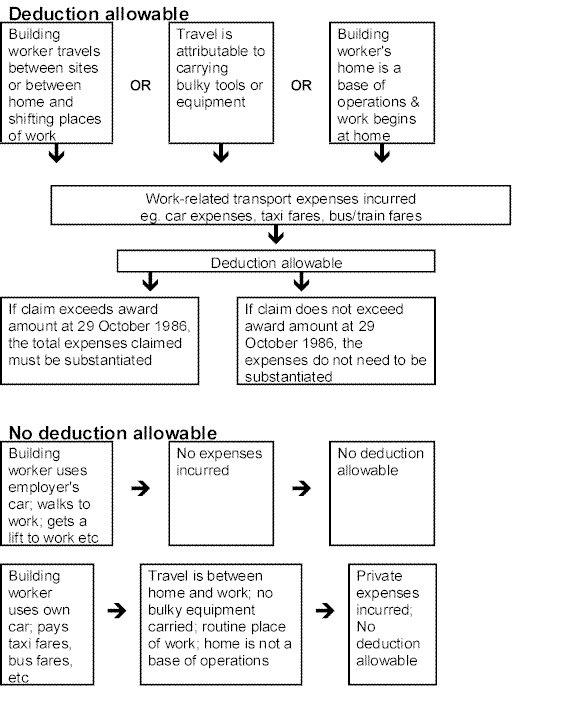 Deduction allowable

Building worker travels between sites or between home and shifting places of work

OR

Travel is attributable to carrying bulky tools or equipment

OR

Building worker's home is a base of operations & work begins at home

Work-related transport expenses incurred eg. car expenses, taxi fares, bus/train fares

Deduction allowable

If claim exceeds award amount at 29 October 1986, the total expenses claimed must be substantiated

If claim does not exceed award amount at 29 October 1986, the expenses do not need to be substantiated

No deduction allowable

Building worker uses employer's car; walks to work; gets a lift to work etc

No expenses incurred

No deduction allowable

Building worker uses own car; pays taxi fares, bus fares, etc

Travel is between home and work; no bulky equipment carried; routine place of work; home is not a base of operations

Private expenses incurred; No deduction allowable